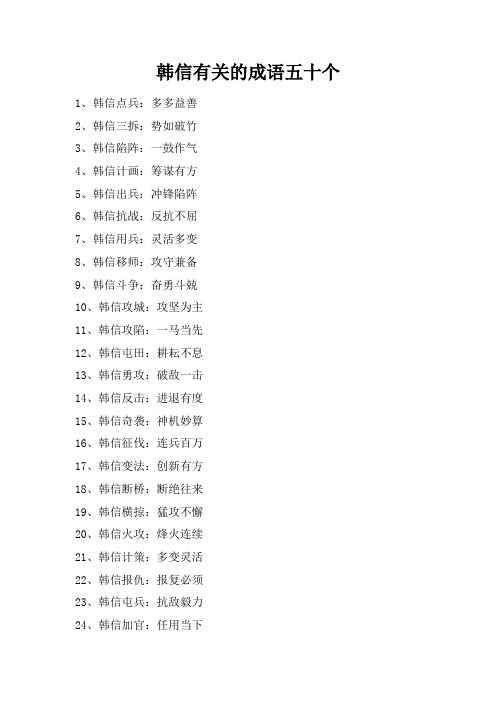 韩信有关的成语五十个

1、韩信点兵：多多益善

2、韩信三拆：势如破竹

3、韩信陷阵：一鼓作气

4、韩信计画：筹谋有方

5、韩信出兵：冲锋陷阵

6、韩信抗战：反抗不屈

7、韩信用兵：灵活多变

8、韩信移师：攻守兼备

9、韩信斗争：奋勇斗兢

10、韩信攻城：攻坚为主

11、韩信攻陷：一马当先

12、韩信屯田：耕耘不息

13、韩信勇攻：破敌一击

14、韩信反击：进退有度

15、韩信奇袭：神机妙算

16、韩信征伐：连兵百万

17、韩信变法：创新有方

18、韩信断桥：断绝往来

19、韩信横掠：猛攻不懈

20、韩信火攻：烽火连续

21、韩信计策：多变灵活

22、韩信报仇：报复必须

23、韩信屯兵：抗敌毅力

24、韩信加官：任用当下